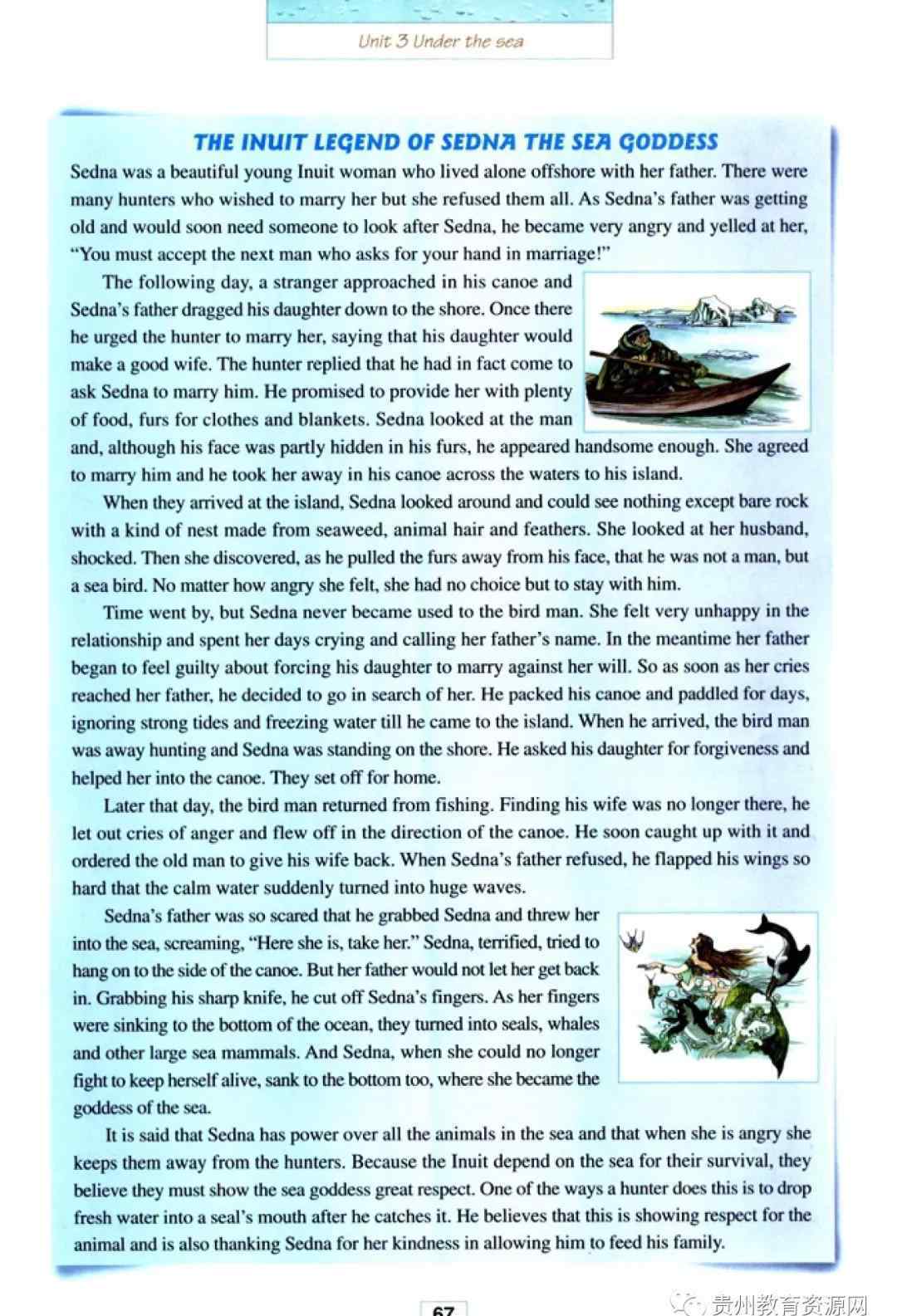 Unit 3 Under the sea

THE INUIT LEGEND OF SEDNA THE SEA GODDESS

Sedna was a beautiful young Inuit woman who lived alone offshore with her father. There were many hunters who wished to marry her but she refused them all. As Sedna's father was getting old and would soon need someone to look after Sedna, he became very angry and yelled at her, "You must accept the next man who asks for your hand in marriage!"

The following day, a stranger approached in his canoe and Sedna's father dragged his daughter down to the shore. Once there he urged the hunter to marry her, saying that his daughter would make a good wife. The hunter replied that he had in fact come to ask Sedna to marry him. He promised to provide her with plenty of food, furs for clothes and blankets. Sedna looked at the man and, although his face was partly hidden in his furs, he appeared handsome enough. She agreed to marry him and he took her away in his canoe across the waters to his island.

When they arrived at the island, Sedna looked around and could see nothing except bare rock with a kind of nest made from seaweed, animal hair and feathers. She looked at her husband, shocked. Then she discovered, as he pulled the furs away from his face, that he was not a man, but a sea bird. No matter how angry she felt, she had no choice but to stay with him.

Time went by, but Sedna never became used to the bird man. She felt very unhappy in the relationship and spent her days crying and calling her father's name. In the meantime her father began to feel guilty about forcing his daughter to marry against her will. So as soon as her cries reached her father, he decided to go in search of her. He packed his canoe and paddled for days, ignoring strong tides and freezing water till he came to the island. When he arrived, the bird man was away hunting and Sedna was standing on the shore. He asked his daughter for forgiveness and helped her into the canoe. They set off for home.

Later that day, the bird man returned from fishing. Finding his wife was no longer there, he let out cries of anger and flew off in the direction of the canoe. He soon caught up with it and ordered the old man to give his wife back. When Sedna's father refused, he flapped his wings so hard that the calm water suddenly turned into huge waves.

Sedna's father was so scared that he grabbed Sedna and threw her into the sea, screaming, "Here she is, take her." Sedna, terrified, tried to hang on to the side of the canoe. But her father would not let her get back in. Grabbing his sharp knife, he cut off Sedna's fingers. As her fingers were sinking to the bottom of the ocean, they turned into seals, whales and other large sea mammals. And Sedna, when she could no longer fight to keep herself alive, sank to the bottom too, where she became the goddess of the sea.

It is said that Sedna has power over all the animals in the sea and that when she is angry she keeps them away from the hunters. Because the Inuit depend on the sea for their survival, they believe they must show the sea goddess great respect. One of the ways a hunter does this is to drop fresh water into a seal's mouth after he catches it. He believes that this is showing respect for the animal and is also thanking Sedna for her kindness in allowing him to feed his family.

67

贵州教育资源网